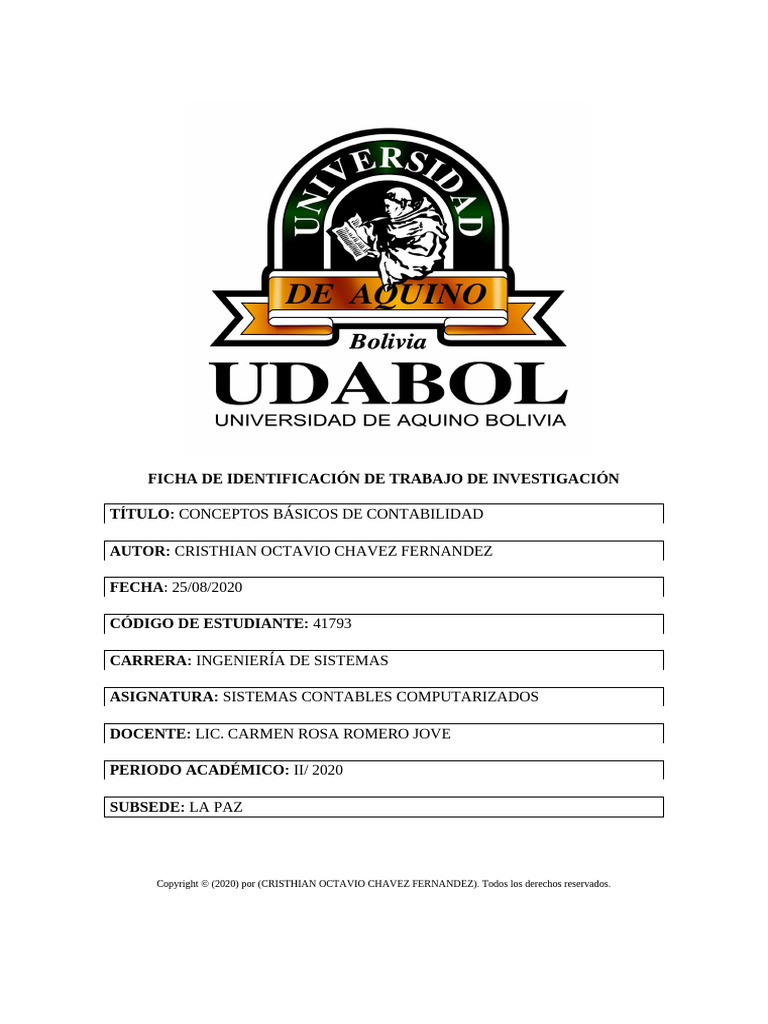 UNIVERSIDAD
DE AQUINO
Bolivia
UDABOL
UNIVERSIDAD DE AQUINO BOLIVIA

FICHA DE IDENTIFICACIÓN DE TRABAJO DE INVESTIGACIÓN

TÍTULO: CONCEPTOS BÁSICOS DE CONTABILIDAD

AUTOR: CRISTHIAN OCTAVIO CHAVEZ FERNANDEZ

FECHA: 25/08/2020

CÓDIGO DE ESTUDIANTE: 41793

CARRERA: INGENIERÍA DE SISTEMAS

ASIGNATURA: SISTEMAS CONTABLES COMPUTARIZADOS

DOCENTE: LIC. CARMEN ROSA ROMERO JOVE

PERIODO ACADÉMICO: II/ 2020

SUBSEDE: LA PAZ

Copyright © (2020) por (CRISTHIAN OCTAVIO CHAVEZ FERNANDEZ). Todos los derechos reservados.